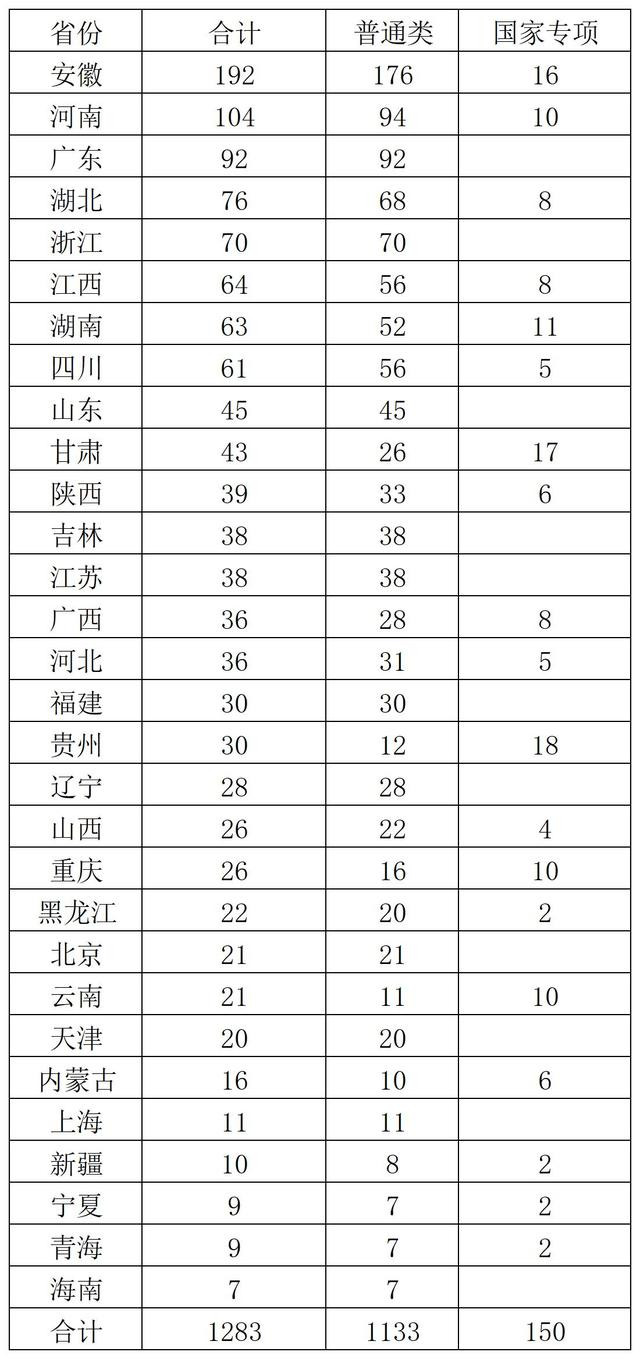 | 省份 | 合计 | 普通类 | 国家专项 |
|---|---|---|---|
| 安徽 | 192 | 176 | 16 |
| 河南 | 104 | 94 | 10 |
| 广东 | 92 | 92 | |
| 湖北 | 76 | 68 | 8 |
| 浙江 | 70 | 70 | |
| 江西 | 64 | 56 | 8 |
| 湖南 | 63 | 52 | 11 |
| 四川 | 61 | 56 | 5 |
| 山东 | 45 | 45 | |
| 甘肃 | 43 | 26 | 17 |
| 陕西 | 39 | 33 | 6 |
| 吉林 | 38 | 38 | |
| 江苏 | 38 | 38 | |
| 广西 | 36 | 28 | 8 |
| 河北 | 36 | 31 | 5 |
| 福建 | 30 | 30 | |
| 贵州 | 30 | 12 | 18 |
| 辽宁 | 28 | 28 | |
| 山西 | 26 | 22 | 4 |
| 重庆 | 26 | 16 | 10 |
| 黑龙江 | 22 | 20 | 2 |
| 北京 | 21 | 21 | |
| 云南 | 21 | 11 | 10 |
| 天津 | 20 | 20 | |
| 内蒙古 | 16 | 10 | 6 |
| 上海 | 11 | 11 | |
| 新疆 | 10 | 8 | 2 |
| 宁夏 | 9 | 7 | 2 |
| 青海 | 9 | 7 | 2 |
| 海南 | 7 | 7 | |
| 合计 | 1283 | 1133 | 150 |